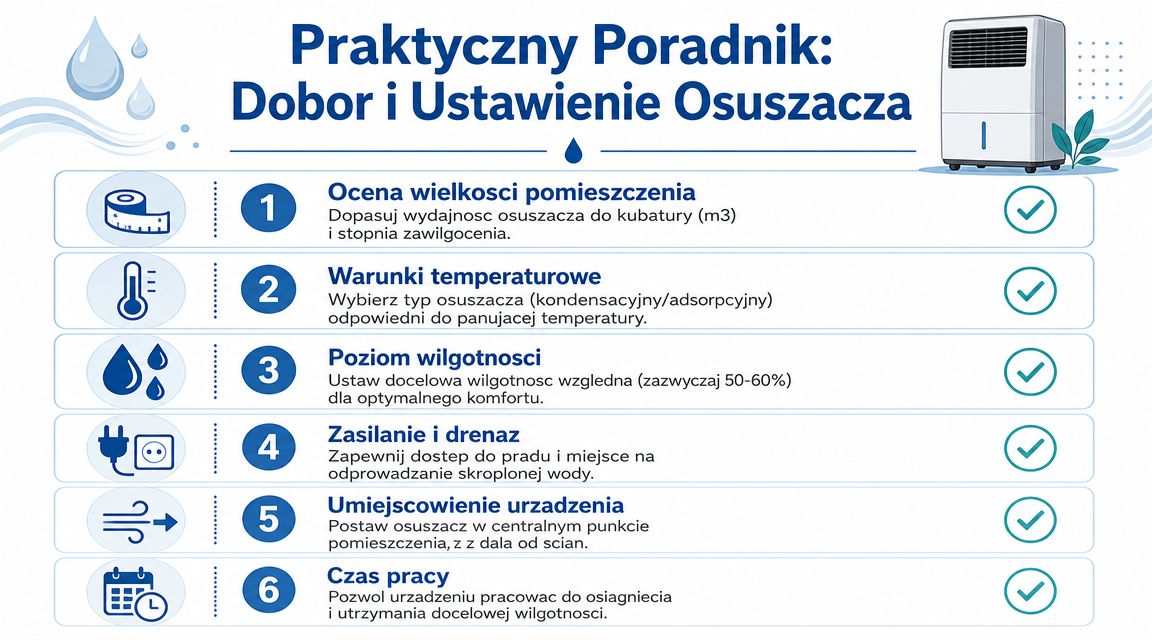 Praktyczny Poradnik: Dobor i Ustawienie Osuszacza

1 Ocena wielkosci pomieszczenia
Dopasuj wydajnosc osuszacza do kubatury (m3) i stopnia zawilgocenia.

2 Warunki temperaturowe
Wybierz typ osuszacza (kondensacyjny/adsorpcyjny) odpowiedni do panujacej temperatury.

3 Poziom wilgotnosci
Ustaw docelowa wilgotnosc wzgledna (zazwyczaj 50-60%) dla optymalnego komfortu.

4 Zasilanie i drenaz
Zapewnij dostep do pradu i miejsce na odprowadzanie skroplonej wody.

5 Umiejscowienie urzadzenia
Postaw osuszacz w centralnym punkcie pomieszczenia, z z dala od scian.

6 Czas pracy
Pozwol urzadzeniu pracowac do osiagniecia i utrzymania docelowej wilgotnosci.